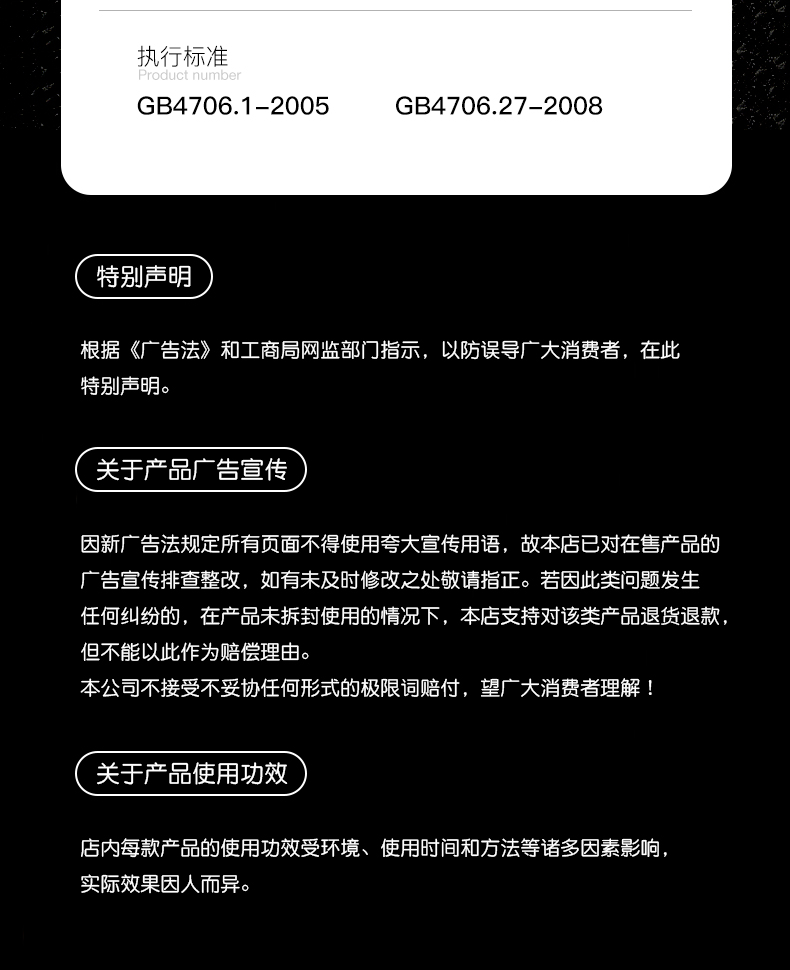 执行标准
Product number
GB4706.1-2005 GB4706.27-2008

特别声明

根据《广告法》和工商局网监部门指示，以防误导广大消费者，在此特别声明。

关于产品广告宣传

因新广告法规定所有页面不得使用夸大宣传用语，故本店已对在售产品的广告宣传排查整改，如有未及时修改之处敬请指正。若因此类问题发生任何纠纷的，在产品未拆封使用的情况下，本店支持对该类产品退货退款，但不能以此作为赔偿理由。
本公司不接受不妥协任何形式的极限词赔付，望广大消费者理解！

关于产品使用功效

店内每款产品的使用功效受环境、使用时间和方法等诸多因素影响，实际效果因人而异。